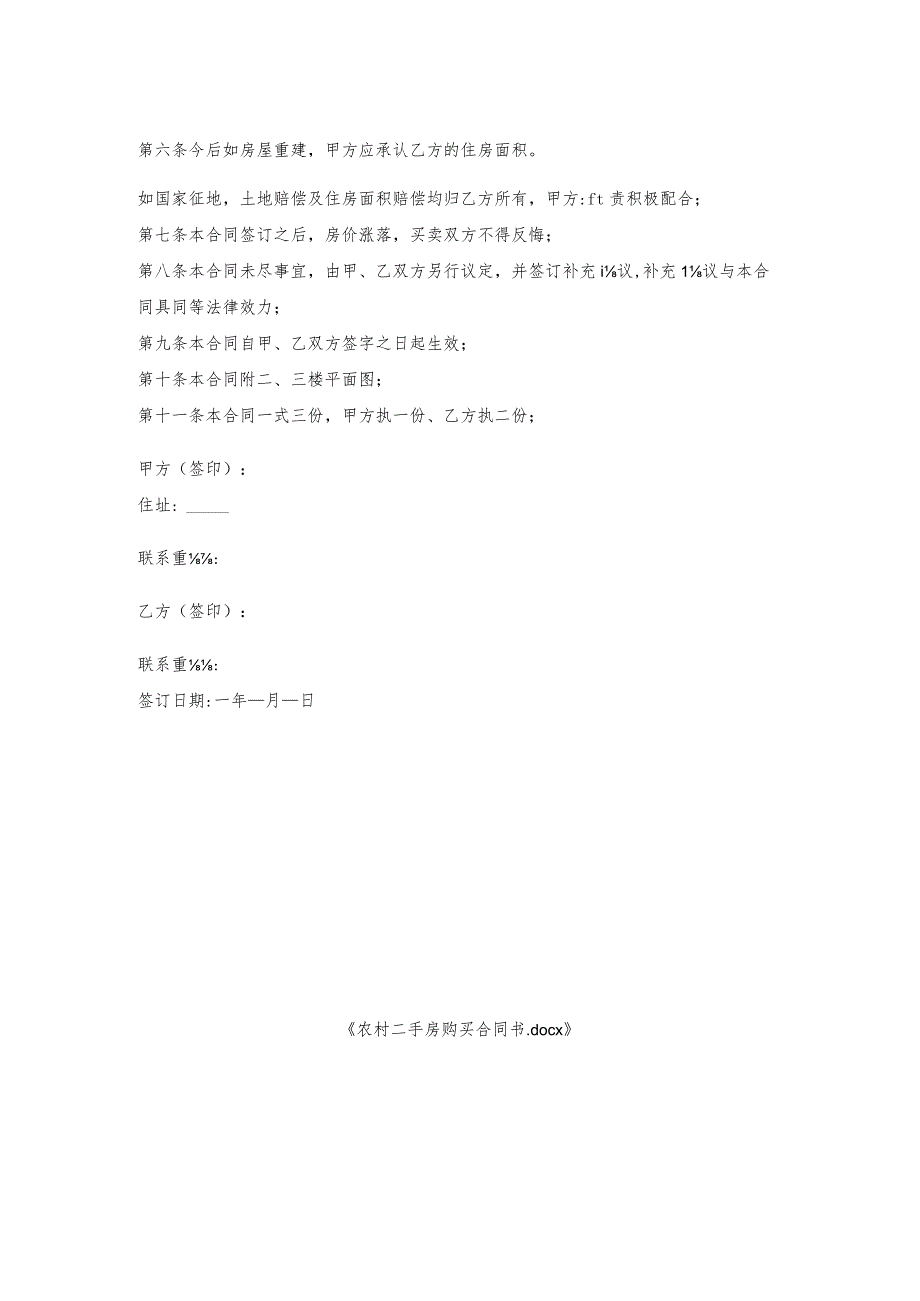 第六条今后如房屋重建，甲方应承认乙方的住房面积。

如国家征地，土地赔偿及住房面积赔偿均归乙方所有，甲方:ft责积极配合；

第七条本合同签订之后，房价涨落，买卖双方不得反悔；

第八条本合同未尽事宜，由甲、乙双方另行议定，并签订补充i⅛议,补充1⅛议与本合同具同等法律效力；

第九条本合同自甲、乙双方签字之日起生效；

第十条本合同附二、三楼平面图；

第十一条本合同一式三份，甲方执一份、乙方执二份；

甲方（签印）：

住址：_____

联系重⅛⅛:

乙方（签印）：

联系重⅛⅛:

签订日期:一年—月—日

《农村二手房购买合同书.docx》